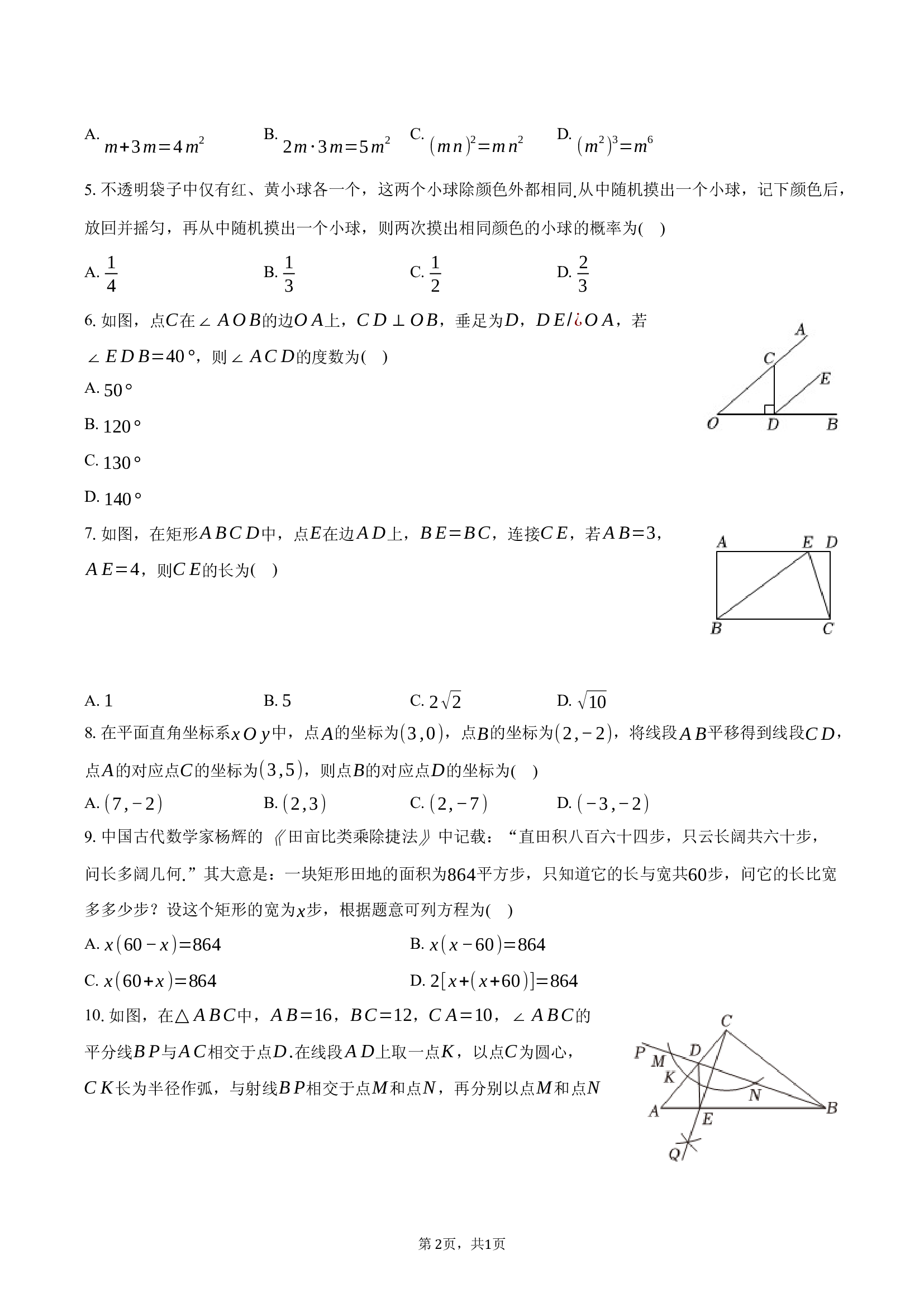 A. $m+3m=4m^2$ B. $2m\cdot 3m=5m^2$ C. $(mn)^2=mn^2$ D. $(m^2)^3=m^6$

5.不透明袋子中仅有红、黄小球各一个，这两个小球除颜色外都相同.从中随机摸出一个小球，记下颜色后，放回并摇匀，再从中随机摸出一个小球，则两次摸出相同颜色的小球的概率为(    )

A. $\frac{1}{4}$ B. $\frac{1}{3}$ C. $\frac{1}{2}$ D. $\frac{2}{3}$

6.如图，点$C$在$\angle AOB$的边$OA$上，$CD\perp OB$，垂足为$D$，$DE/¿OA$，若$\angle EDB=40°$，则$\angle ACD$的度数为(    )

A. $50°$

B. $120°$

C. $130°$

D. $140°$

A
C
E
O D B

7.如图，在矩形$ABCD$中，点$E$在边$AD$上，$BE=BC$，连接$CE$，若$AB=3$，$AE=4$，则$CE$的长为(    )

A E D
B C

A. 1 B. 5 C. $2\sqrt{2}$ D. $\sqrt{10}$

8.在平面直角坐标系$xOy$中，点$A$的坐标为$(3,0)$，点$B$的坐标为$(2,-2)$，将线段$AB$平移得到线段$CD$，点$A$的对应点$C$的坐标为$(3,5)$，则点$B$的对应点$D$的坐标为(    )

A. $(7,-2)$ B. $(2,3)$ C. $(2,-7)$ D. $(-3,-2)$

9.中国古代数学家杨辉的《田亩比类乘除捷法》中记载：“直田积八百六十四步，只云长阔共六十步，问长多阔几何.”其大意是：一块矩形田地的面积为864平方步，只知道它的长与宽共60步，问它的长比宽多多少步？设这个矩形的宽为$x$步，根据题意可列方程为(    )

A. $x(60-x)=864$ B. $x(x-60)=864$

C. $x(60+x)=864$ D. $2[x+(x+60)]=864$

10.如图，在$\triangle ABC$中，$AB=16$，$BC=12$，$CA=10$，$\angle ABC$的平分线$BP$与$AC$相交于点$D$.在线段$AD$上取一点$K$，以点$C$为圆心，$CK$长为半径作弧，与射线$BP$相交于点$M$和点$N$，再分别以点$M$和点$N$

C
P M D
K N
A E B
Q

第2页，共1页